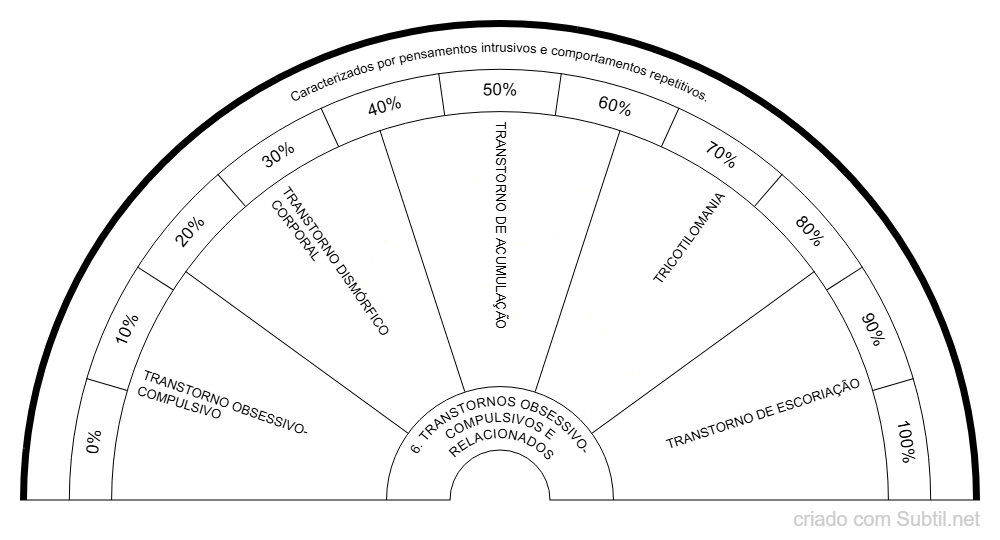 Caracterizados por pensamentos intrusivos e comportamentos repetitivos.

0%
10%
20%
30%
40%
50%
60%
70%
80%
90%
100%

TRANSTORNO OBSESSIVO-COMPULSIVO

TRANSTORNO DISMÓRFICO CORPORAL

TRANSTORNO DE ACUMULAÇÃO

TRICOTILOMANIA

TRANSTORNO DE ESCORIAÇÃO

6. TRANSTORNOS OBSESSIVO-COMPULSIVOS E RELACIONADOS

criado com Subtil.net